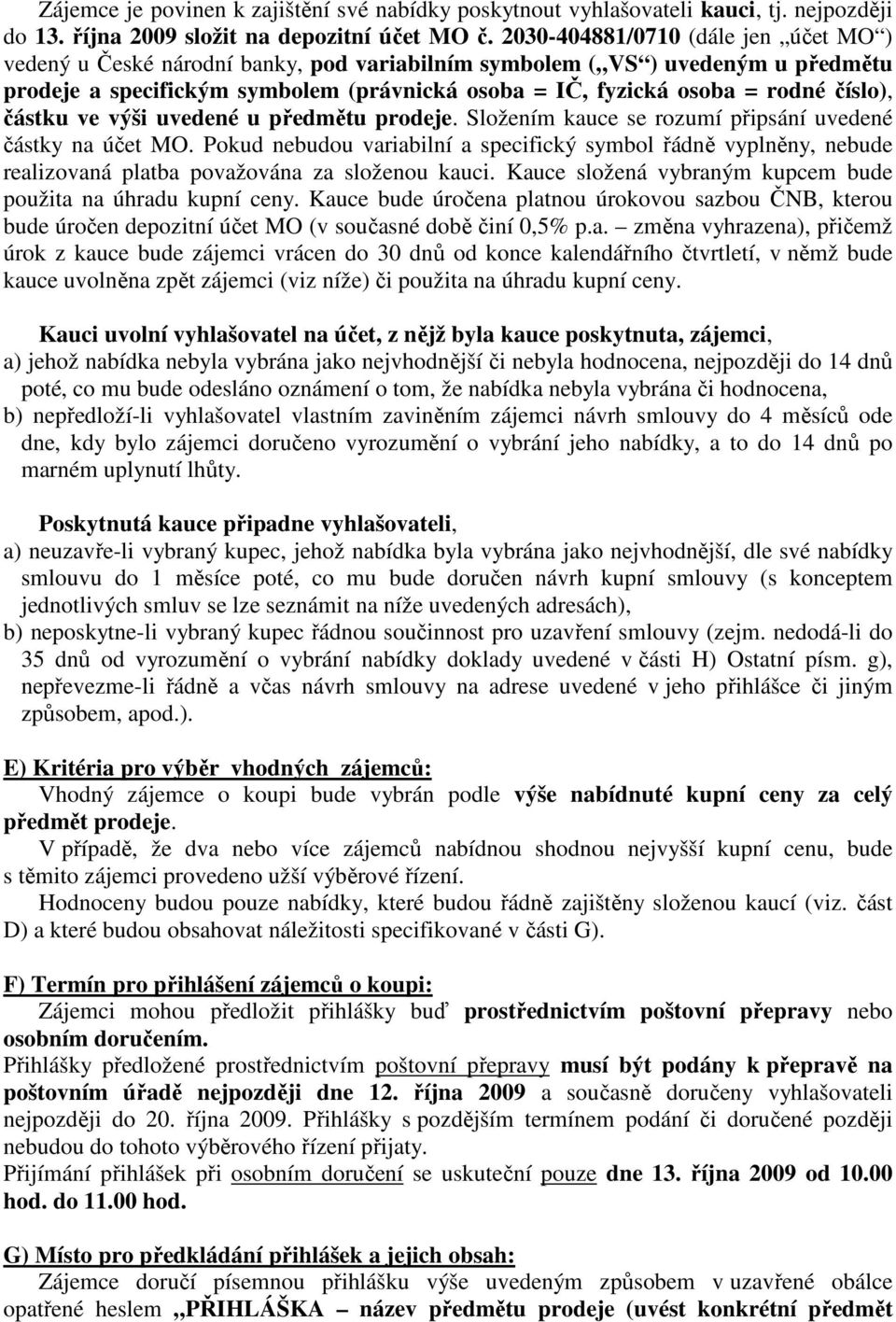 Zájemce je povinen k zajištění své nabídky poskytnout vyhlašovateli kauci, tj. nejpozději do 13. října 2009 složit na depozitní účet MO č. 2030-404881/0710 (dále jen „účet MO“) vedený u České národní banky, pod variabilním symbolem („VS“) uvedeným u předmětu prodeje a specifickým symbolem (právnická osoba = IČ, fyzická osoba = rodné číslo), částku ve výši uvedené u předmětu prodeje. Složením kauce se rozumí připsání uvedené částky na účet MO. Pokud nebudou variabilní a specifický symbol řádně vyplněny, nebude realizovaná platba považována za složenou kauci. Kauce složená vybraným kupcem bude použita na úhradu kupní ceny. Kauce bude úročena platnou úrokovou sazbou ČNB, kterou bude úročen depozitní účet MO (v současné době činí 0,5% p.a. – změna vyhrazena), přičemž úrok z kauce bude zájemci vrácen do 30 dnů od konce kalendářního čtvrtletí, v němž bude kauce uvolněna zpět zájemci (viz níže) či použita na úhradu kupní ceny.

Kauci uvolní vyhlašovatel na účet, z nějž byla kauce poskytnuta, zájemci,
a) jehož nabídka nebyla vybrána jako nejvhodnější či nebyla hodnocena, nejpozději do 14 dnů poté, co mu bude odesláno oznámení o tom, že nabídka nebyla vybrána či hodnocena,
b) nepředloží-li vyhlašovatel vlastním zaviněním zájemci návrh smlouvy do 4 měsíců ode dne, kdy bylo zájemci doručeno vyrozumění o vybrání jeho nabídky, a to do 14 dnů po marném uplynutí lhůty.

Poskytnutá kauce připadne vyhlašovateli,
a) neuzavře-li vybraný kupec, jehož nabídka byla vybrána jako nejvhodnější, dle své nabídky smlouvu do 1 měsíce poté, co mu bude doručen návrh kupní smlouvy (s konceptem jednotlivých smluv se lze seznámit na níže uvedených adresách),
b) neposkytne-li vybraný kupec řádnou součinnost pro uzavření smlouvy (zejm. nedodá-li do 35 dnů od vyrozumění o vybrání nabídky doklady uvedené v části H) Ostatní písm. g), nepřevezme-li řádně a včas návrh smlouvy na adrese uvedené v jeho přihlášce či jiným způsobem, apod.).

E) Kritéria pro výběr vhodných zájemců:
Vhodný zájemce o koupi bude vybrán podle výše nabídnuté kupní ceny za celý předmět prodeje.
V případě, že dva nebo více zájemců nabídnou shodnou nejvyšší kupní cenu, bude s těmito zájemci provedeno užší výběrové řízení.
Hodnoceny budou pouze nabídky, které budou řádně zajištěny složenou kaucí (viz. část D) a které budou obsahovat náležitosti specifikované v části G).

F) Termín pro přihlášení zájemců o koupi:
Zájemci mohou předložit přihlášky buď prostřednictvím poštovní přepravy nebo osobním doručením.
Přihlášky předložené prostřednictvím poštovní přepravy musí být podány k přepravě na poštovním úřadě nejpozději dne 12. října 2009 a současně doručeny vyhlašovateli nejpozději do 20. října 2009. Přihlášky s pozdějším termínem podání či doručené později nebudou do tohoto výběrového řízení přijaty.
Přijímání přihlášek při osobním doručení se uskuteční pouze dne 13. října 2009 od 10.00 hod. do 11.00 hod.

G) Místo pro předkládání přihlášek a jejich obsah:
Zájemce doručí písemnou přihlášku výše uvedeným způsobem v uzavřené obálce opatřené heslem „PŘIHLÁŠKA – název předmětu prodeje (uvést konkrétní předmět